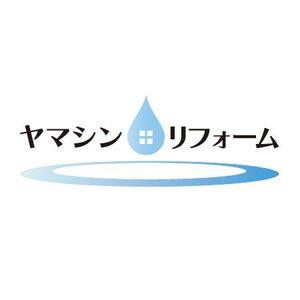 ヤマシン リフォーム